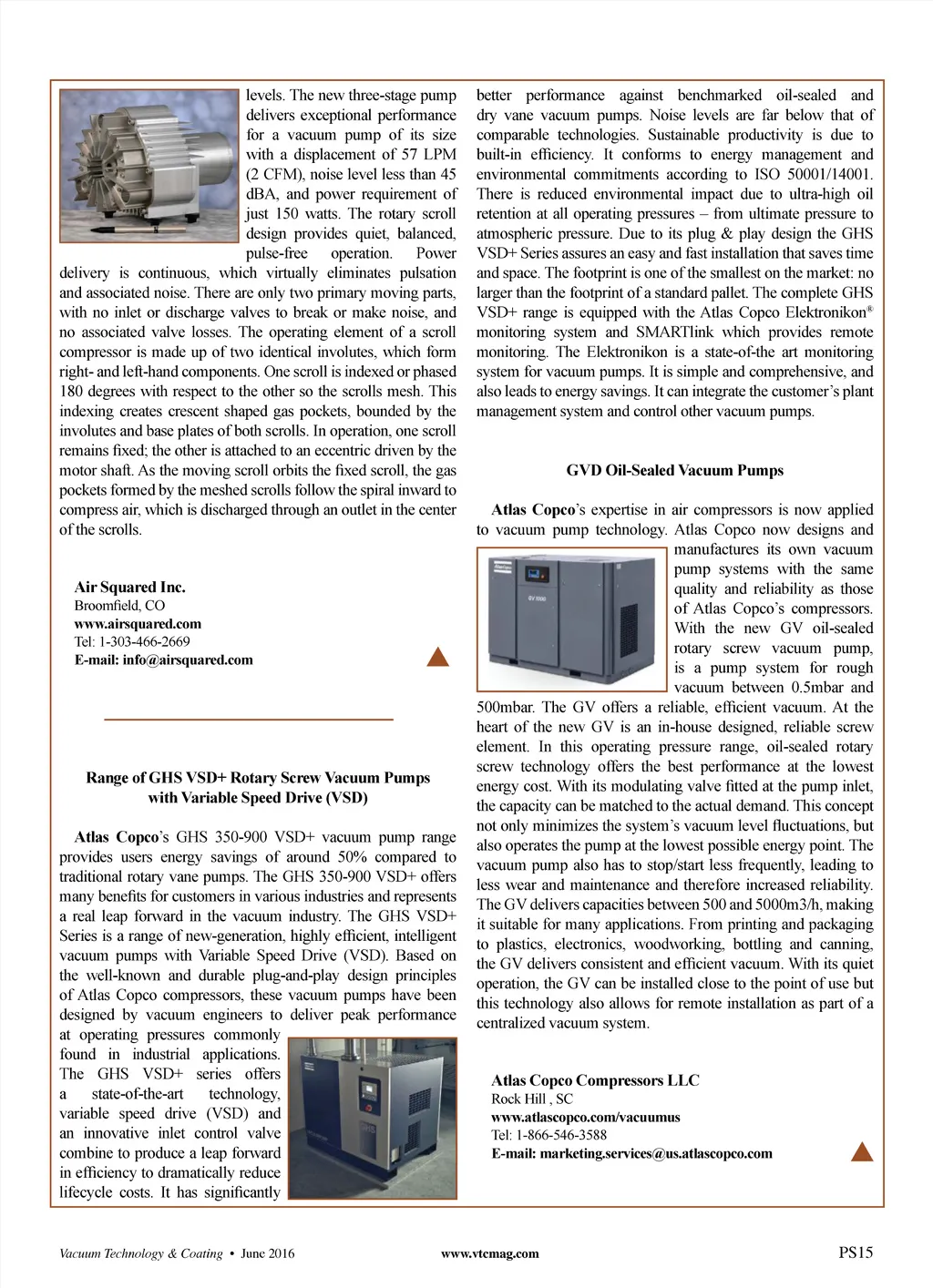 levels. The new three-stage pump delivers exceptional performance for a vacuum pump of its size with a displacement of 57 LPM (2 CFM), noise level less than 45 dBA, and power requirement of just 150 watts. The rotary scroll design provides quiet, balanced, pulse-free operation. Power delivery is continuous, which virtually eliminates pulsation and associated noise. There are only two primary moving parts, with no inlet or discharge valves to break or make noise, and no associated valve losses. The operating element of a scroll compressor is made up of two identical involutes, which form right- and left-hand components. One scroll is indexed or phased 180 degrees with respect to the other so the scrolls mesh. This indexing creates crescent shaped gas pockets, bounded by the involutes and base plates of both scrolls. In operation, one scroll remains fixed; the other is attached to an eccentric driven by the motor shaft. As the moving scroll orbits the fixed scroll, the gas pockets formed by the meshed scrolls follow the spiral inward to compress air, which is discharged through an outlet in the center of the scrolls.

Air Squared Inc.
Broomfield, CO
www.airsquared.com
Tel: 1-303-466-2669
E-mail: info@airsquared.com

Range of GHS VSD+ Rotary Screw Vacuum Pumps with Variable Speed Drive (VSD)

Atlas Copco's GHS 350-900 VSD+ vacuum pump range provides users energy savings of around 50% compared to traditional rotary vane pumps. The GHS 350-900 VSD+ offers many benefits for customers in various industries and represents a real leap forward in the vacuum industry. The GHS VSD+ Series is a range of new-generation, highly efficient, intelligent vacuum pumps with Variable Speed Drive (VSD). Based on the well-known and durable plug-and-play design principles of Atlas Copco compressors, these vacuum pumps have been designed by vacuum engineers to deliver peak performance at operating pressures commonly found in industrial applications. The GHS VSD+ series offers a state-of-the-art technology, variable speed drive (VSD) and an innovative inlet control valve combine to produce a leap forward in efficiency to dramatically reduce lifecycle costs. It has significantly better performance against benchmarked oil-sealed and dry vane vacuum pumps. Noise levels are far below that of comparable technologies. Sustainable productivity is due to built-in efficiency. It conforms to energy management and environmental commitments according to ISO 50001/14001. There is reduced environmental impact due to ultra-high oil retention at all operating pressures – from ultimate pressure to atmospheric pressure. Due to its plug & play design the GHS VSD+ Series assures an easy and fast installation that saves time and space. The footprint is one of the smallest on the market: no larger than the footprint of a standard pallet. The complete GHS VSD+ range is equipped with the Atlas Copco Elektronikon® monitoring system and SMARTlink which provides remote monitoring. The Elektronikon is a state-of-the art monitoring system for vacuum pumps. It is simple and comprehensive, and also leads to energy savings. It can integrate the customer's plant management system and control other vacuum pumps.

GVD Oil-Sealed Vacuum Pumps

Atlas Copco's expertise in air compressors is now applied to vacuum pump technology. Atlas Copco now designs and manufactures its own vacuum pump systems with the same quality and reliability as those of Atlas Copco's compressors. With the new GV oil-sealed rotary screw vacuum pump, is a pump system for rough vacuum between 0.5mbar and 500mbar. The GV offers a reliable, efficient vacuum. At the heart of the new GV is an in-house designed, reliable screw element. In this operating pressure range, oil-sealed rotary screw technology offers the best performance at the lowest energy cost. With its modulating valve fitted at the pump inlet, the capacity can be matched to the actual demand. This concept not only minimizes the system's vacuum level fluctuations, but also operates the pump at the lowest possible energy point. The vacuum pump also has to stop/start less frequently, leading to less wear and maintenance and therefore increased reliability. The GV delivers capacities between 500 and 5000m3/h, making it suitable for many applications. From printing and packaging to plastics, electronics, woodworking, bottling and canning, the GV delivers consistent and efficient vacuum. With its quiet operation, the GV can be installed close to the point of use but this technology also allows for remote installation as part of a centralized vacuum system.

Atlas Copco Compressors LLC
Rock Hill , SC
www.atlascopco.com/vacuumus
Tel: 1-866-546-3588
E-mail: marketing.services@us.atlascopco.com

Vacuum Technology & Coating • June 2016 www.vtcmag.com PS15